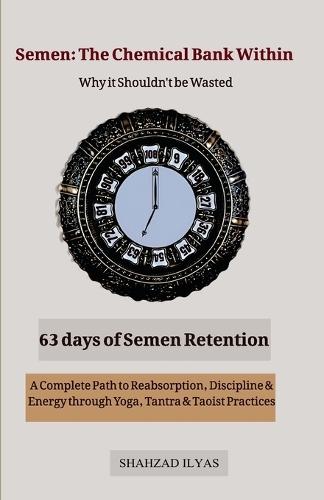 Semen: The Chemical Bank Within

Why it Shouldn't be Wasted

108 9 18 27 36 45 54 63 72 81 90 99

63 days of Semen Retention

A Complete Path to Reabsorption, Discipline & Energy through Yoga, Tantra & Taoist Practices

SHAHZAD ILYAS